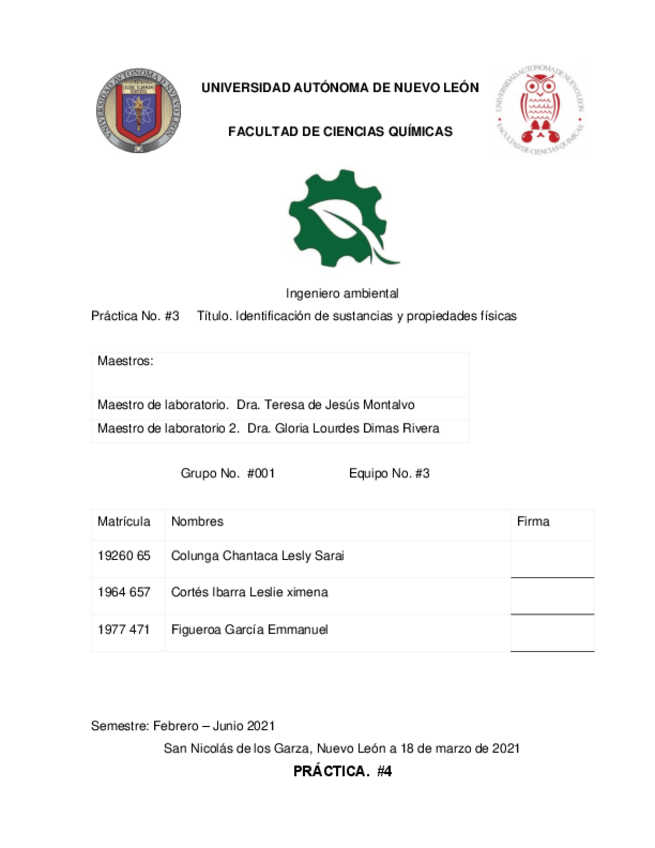 UNIVERSIDAD AUTÓNOMA DE NUEVO LEÓN

FACULTAD DE CIENCIAS QUÍMICAS

Ingeniero ambiental

Práctica No. #3 Título. Identificación de sustancias y propiedades físicas

Maestros:

Maestro de laboratorio. Dra. Teresa de Jesús Montalvo

Maestro de laboratorio 2. Dra. Gloria Lourdes Dimas Rivera

Grupo No. #001 Equipo No. #3

| Matrícula | Nombres | Firma |
|---|---|---|
| 19260 65 | Colunga Chantaca Lesly Sarai | |
| 1964 657 | Cortés Ibarra Leslie ximena | |
| 1977 471 | Figueroa García Emmanuel | |

Semestre: Febrero – Junio 2021

San Nicolás de los Garza, Nuevo León a 18 de marzo de 2021

PRÁCTICA. #4